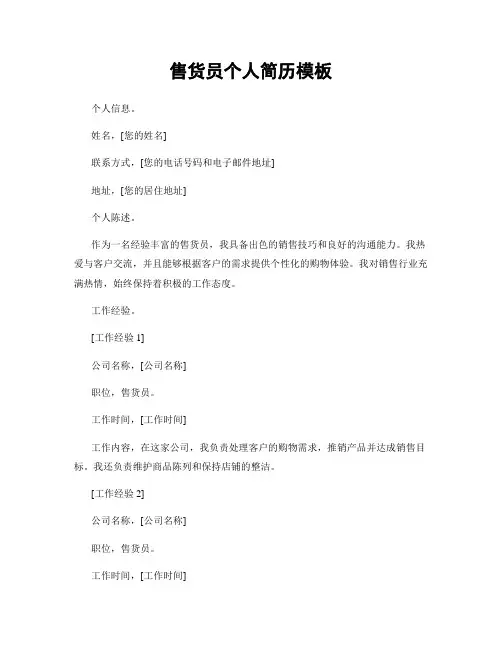 售货员个人简历模板

个人信息。

姓名，[您的姓名]

联系方式，[您的电话号码和电子邮件地址]

地址，[您的居住地址]

个人陈述。

作为一名经验丰富的售货员，我具备出色的销售技巧和良好的沟通能力。我热爱与客户交流，并且能够根据客户的需求提供个性化的购物体验。我对销售行业充满热情，始终保持着积极的工作态度。

工作经验。

[工作经验 1]

公司名称，[公司名称]

职位，售货员。

工作时间，[工作时间]

工作内容，在这家公司，我负责处理客户的购物需求，推销产品并达成销售目标。我还负责维护商品陈列和保持店铺的整洁。

[工作经验 2]

公司名称，[公司名称]

职位，售货员。

工作时间，[工作时间]